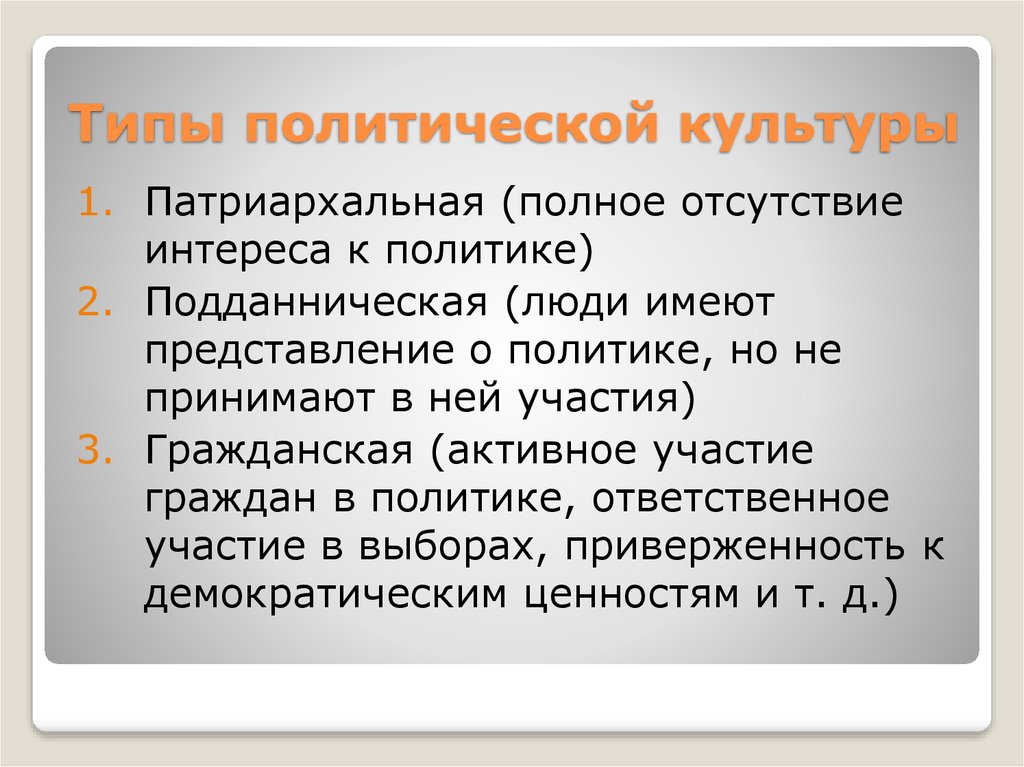 Типы политической культуры

1. Патриархальная (полное отсутствие интереса к политике)
2. Подданническая (люди имеют представление о политике, но не принимают в ней участия)
3. Гражданская (активное участие граждан в политике, ответственное участие в выборах, приверженность к демократическим ценностям и т. д.)